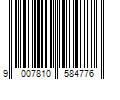 9 007810 584776